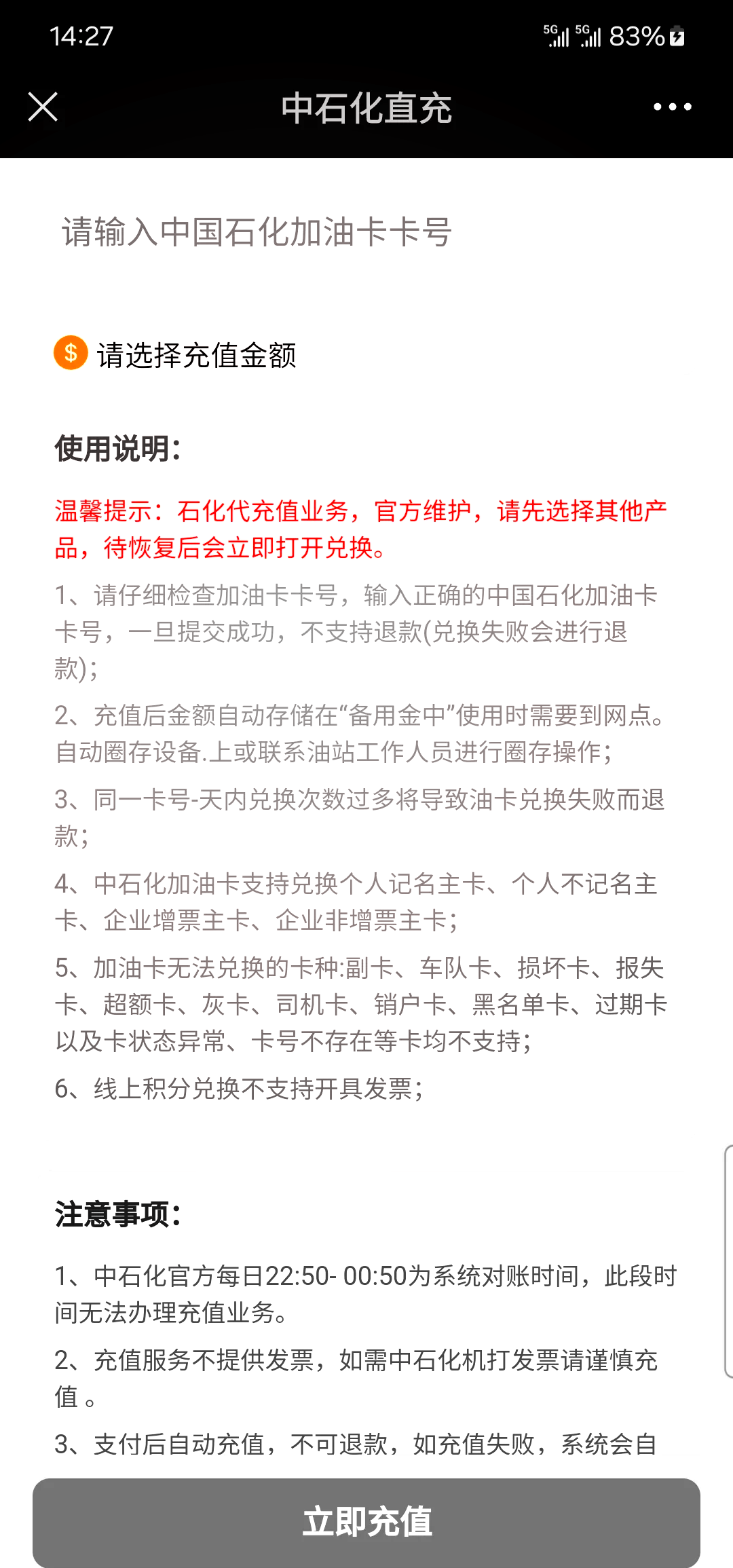 14:27 5G 5G 83%

中石化直充

请输入中国石化加油卡卡号

$ 请选择充值金额

使用说明：

温馨提示：石化代充值业务，官方维护，请先选择其他产品，待恢复后会立即打开兑换。

1、请仔细检查加油卡卡号，输入正确的中国石化加油卡卡号，一旦提交成功，不支持退款(兑换失败会进行退款)；

2、充值后金额自动存储在“备用金中”使用时需要到网点。自动圈存设备.上或联系油站工作人员进行圈存操作；

3、同一卡号-天内兑换次数过多将导致油卡兑换失败而退款；

4、中石化加油卡支持兑换个人记名主卡、个人不记名主卡、企业增票主卡、企业非增票主卡；

5、加油卡无法兑换的卡种:副卡、车队卡、损坏卡、报失卡、超额卡、灰卡、司机卡、销户卡、黑名单卡、过期卡以及卡状态异常、卡号不存在等卡均不支持；

6、线上积分兑换不支持开具发票；

注意事项：

1、中石化官方每日22:50- 00:50为系统对账时间，此段时间无法办理充值业务。

2、充值服务不提供发票，如需中石化机打发票请谨慎充值 。

3、支付后自动充值，不可退款，如充值失败，系统会自

立即充值